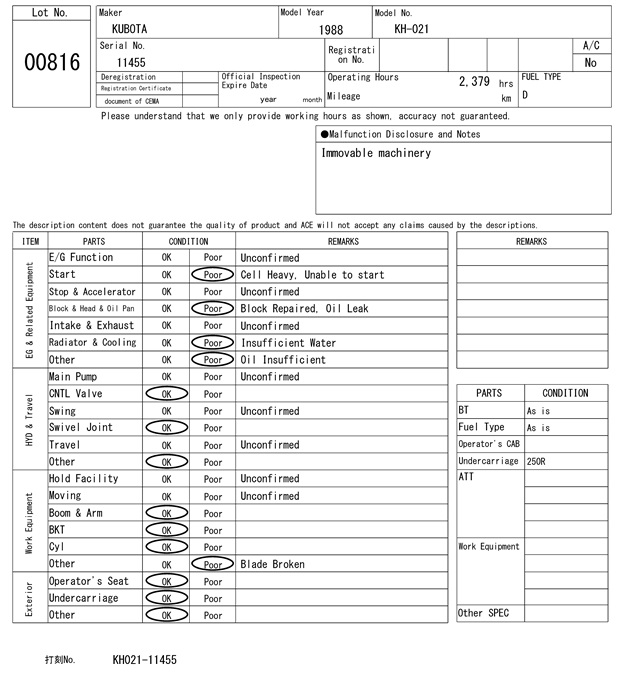 Lot No.

00816

Maker
KUBOTA

Model Year
1988

Model No.
KH-021

Serial No.
11455

Registration No.

A/C
No

Deregistration
Registration Certificate
document of CEMA

Official Inspection Expire Date
year month

Operating Hours
2,379 hrs
Mileage
km

FUEL TYPE
D

Please understand that we only provide working hours as shown, accuracy not guaranteed.

●Malfunction Disclosure and Notes
Immovable machinery

The description content does not guarantee the quality of product and ACE will not accept any claims caused by the descriptions.

| ITEM | PARTS | CONDITION | | REMARKS |
|---|---|---|---|---|
| EG & Related Equipment | E/G Function | OK | Poor | Unconfirmed |
| | Start | OK | Poor | Cell Heavy, Unable to start |
| | Stop & Accelerator | OK | Poor | Unconfirmed |
| | Block & Head & Oil Pan | OK | Poor | Block Repaired, Oil Leak |
| | Intake & Exhaust | OK | Poor | Unconfirmed |
| | Radiator & Cooling | OK | Poor | Insufficient Water |
| | Other | OK | Poor | Oil Insufficient |
| HYD & Travel | Main Pump | OK | Poor | Unconfirmed |
| | CNTL Valve | OK | Poor | |
| | Swing | OK | Poor | Unconfirmed |
| | Swivel Joint | OK | Poor | |
| | Travel | OK | Poor | Unconfirmed |
| | Other | OK | Poor | |
| Work Equipment | Hold Facility | OK | Poor | Unconfirmed |
| | Moving | OK | Poor | Unconfirmed |
| | Boom & Arm | OK | Poor | |
| | BKT | OK | Poor | |
| | Cyl | OK | Poor | |
| | Other | OK | Poor | Blade Broken |
| Exterior | Operator's Seat | OK | Poor | |
| | Undercarriage | OK | Poor | |
| | Other | OK | Poor | |

REMARKS

| PARTS | CONDITION |
|---|---|
| BT | As is |
| Fuel Type | As is |
| Operator's CAB | |
| Undercarriage | 250R |
| ATT | |
| Work Equipment | |
| Other SPEC | |

打刻No. KH021-11455